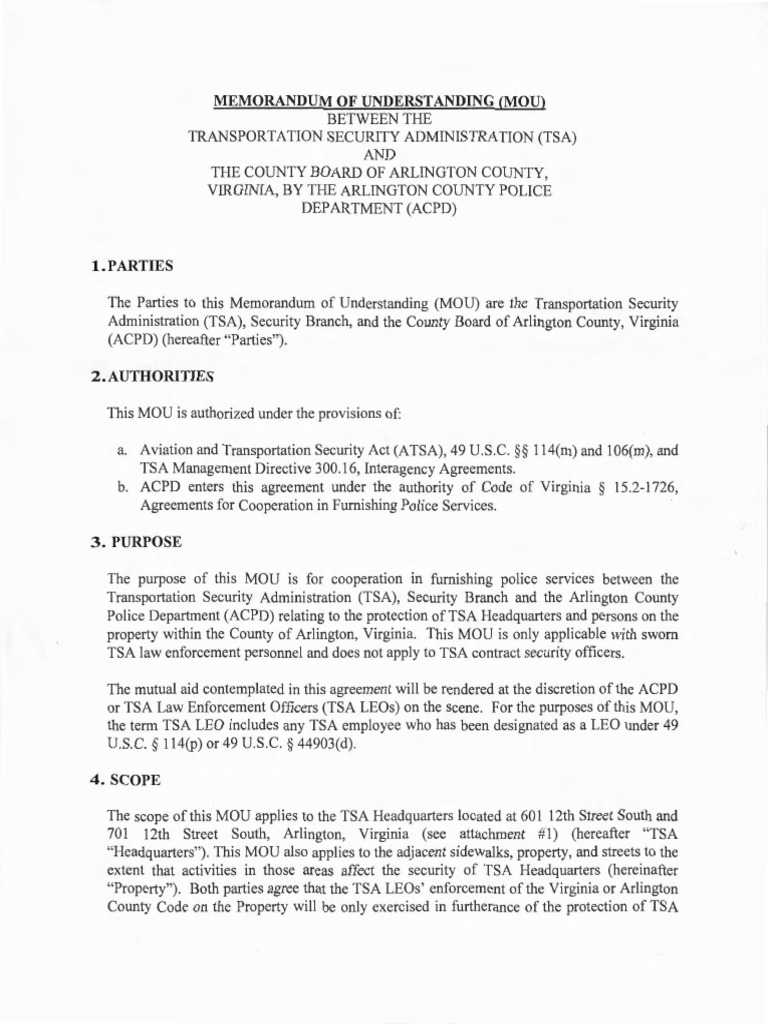 MEMORANDUM OF UNDERSTANDING (MOU)
BETWEEN THE
TRANSPORTATION SECURITY ADMINISTRATION (TSA)
AND
THE COUNTY BOARD OF ARLINGTON COUNTY, VIRGINIA, BY THE ARLINGTON COUNTY POLICE DEPARTMENT (ACPD)

1. PARTIES

The Parties to this Memorandum of Understanding (MOU) are the Transportation Security Administration (TSA), Security Branch, and the County Board of Arlington County, Virginia (ACPD) (hereafter "Parties").

2. AUTHORITIES

This MOU is authorized under the provisions of:

a. Aviation and Transportation Security Act (ATSA), 49 U.S.C. §§ 114(m) and 106(m), and TSA Management Directive 300.16, Interagency Agreements.
b. ACPD enters this agreement under the authority of Code of Virginia § 15.2-1726, Agreements for Cooperation in Furnishing Police Services.

3. PURPOSE

The purpose of this MOU is for cooperation in furnishing police services between the Transportation Security Administration (TSA), Security Branch and the Arlington County Police Department (ACPD) relating to the protection of TSA Headquarters and persons on the property within the County of Arlington, Virginia. This MOU is only applicable with sworn TSA law enforcement personnel and does not apply to TSA contract security officers.

The mutual aid contemplated in this agreement will be rendered at the discretion of the ACPD or TSA Law Enforcement Officers (TSA LEOs) on the scene. For the purposes of this MOU, the term TSA LEO includes any TSA employee who has been designated as a LEO under 49 U.S.C. § 114(p) or 49 U.S.C. § 44903(d).

4. SCOPE

The scope of this MOU applies to the TSA Headquarters located at 601 12th Street South and 701 12th Street South, Arlington, Virginia (see attachment #1) (hereafter "TSA "Headquarters"). This MOU also applies to the adjacent sidewalks, property, and streets to the extent that activities in those areas affect the security of TSA Headquarters (hereinafter "Property"). Both parties agree that the TSA LEOs' enforcement of the Virginia or Arlington County Code on the Property will be only exercised in furtherance of the protection of TSA